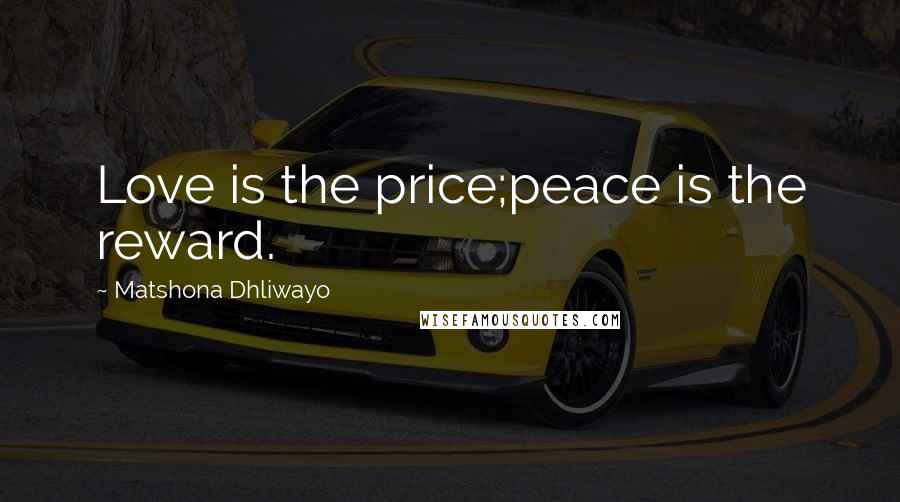 Love is the price;peace is the reward.

~ Matshona Dhliwayo

WISEFAMOUSQUOTES.COM